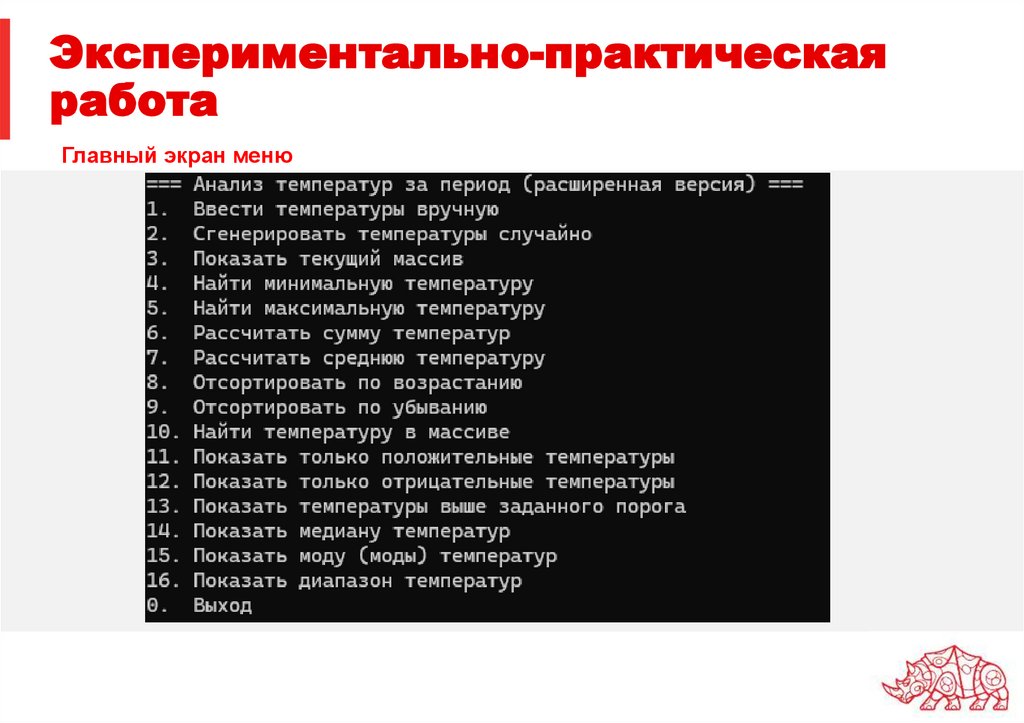 Экспериментально-практическая работа

Главный экран меню

=== Анализ температур за период (расширенная версия) ===
1. Ввести температуры вручную
2. Сгенерировать температуры случайно
3. Показать текущий массив
4. Найти минимальную температуру
5. Найти максимальную температуру
6. Рассчитать сумму температур
7. Рассчитать среднюю температуру
8. Отсортировать по возрастанию
9. Отсортировать по убыванию
10. Найти температуру в массиве
11. Показать только положительные температуры
12. Показать только отрицательные температуры
13. Показать температуры выше заданного порога
14. Показать медиану температур
15. Показать моду (моды) температур
16. Показать диапазон температур
0. Выход